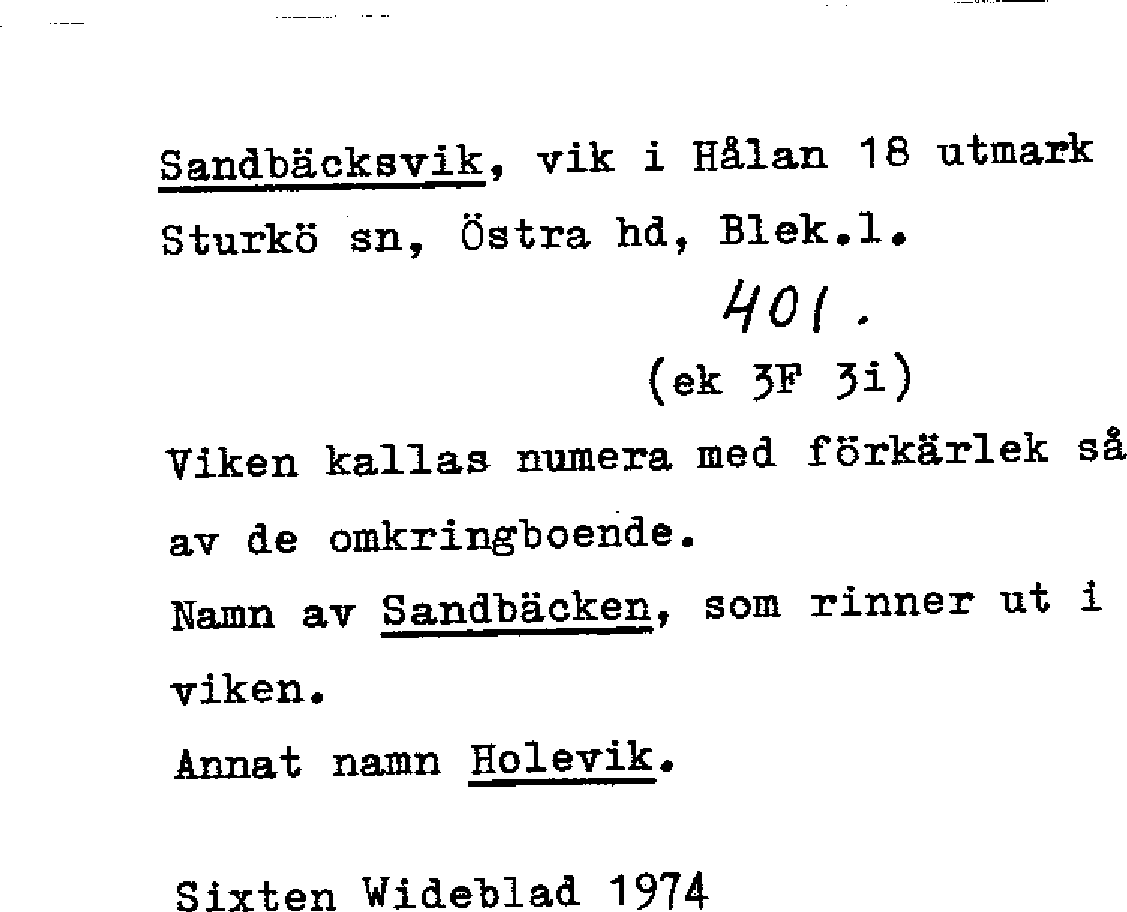 Sandbäcksvik, vik i Hålan 18 utmark Sturkö sn, Östra hd, Blek.l.

401.

(ek 3F 3i)

Viken kallas numera med förkärlek så av de omkringboende.

Namn av Sandbäcken, som rinner ut i viken.

Annat namn Holevik.

Sixten Wideblad 1974